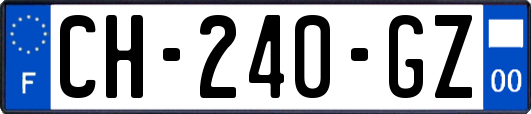 F
CH-240-GZ
00